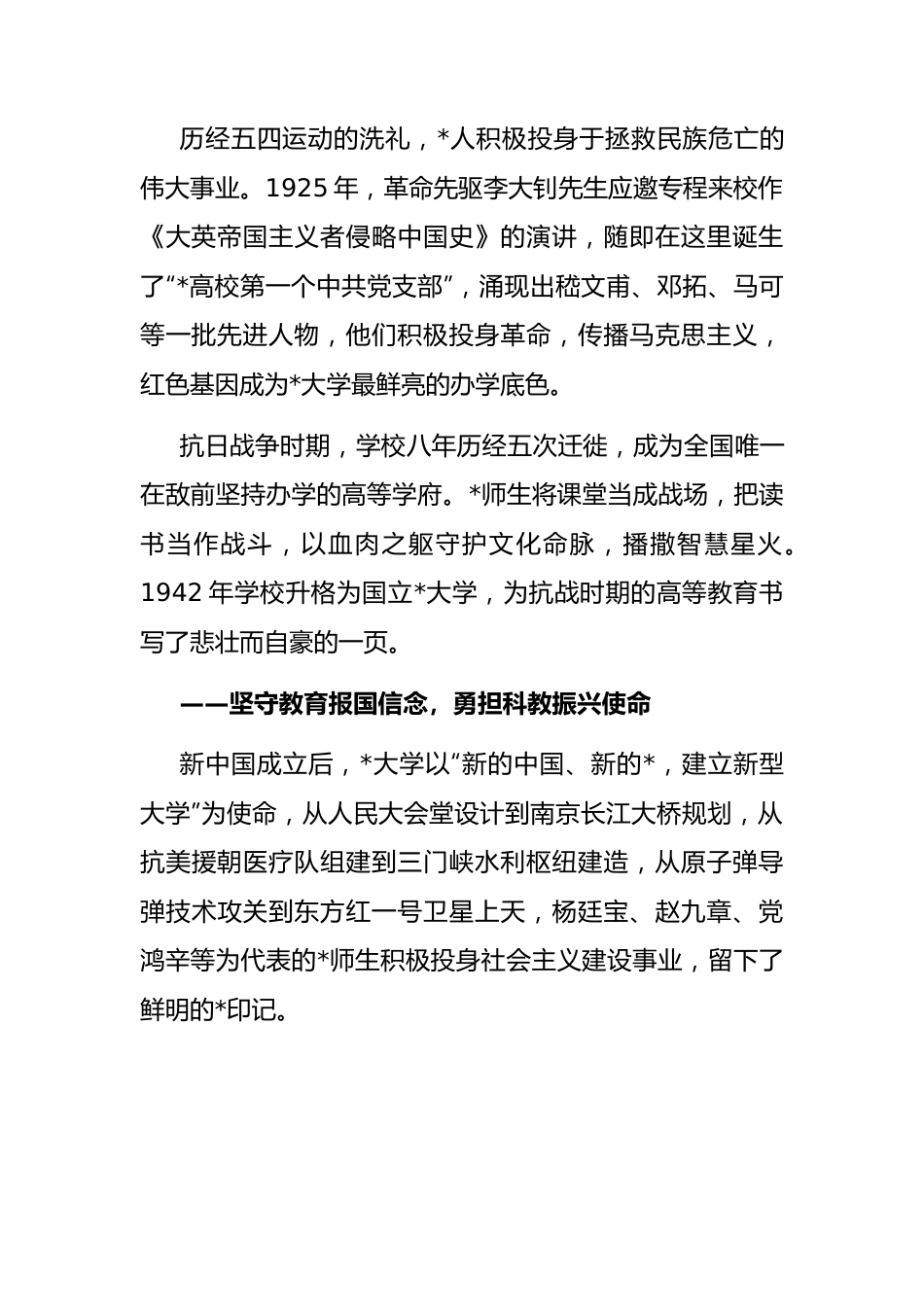 历经五四运动的洗礼，*人积极投身于拯救民族危亡的伟大事业。1925 年，革命先驱李大钊先生应邀专程来校作《大英帝国主义者侵略中国史》的演讲，随即在这里诞生了“*高校第一个中共党支部”，涌现出嵇文甫、邓拓、马可等一批先进人物，他们积极投身革命，传播马克思主义，红色基因成为*大学最鲜亮的办学底色。

抗日战争时期，学校八年历经五次迁徙，成为全国唯一在敌前坚持办学的高等学府。*师生将课堂当成战场，把读书当作战斗，以血肉之躯守护文化命脉，播撒智慧星火。1942 年学校升格为国立*大学，为抗战时期的高等教育书写了悲壮而自豪的一页。

——坚守教育报国信念，勇担科教振兴使命

新中国成立后，*大学以“新的中国、新的*，建立新型大学”为使命，从人民大会堂设计到南京长江大桥规划，从抗美援朝医疗队组建到三门峡水利枢纽建造，从原子弹导弹技术攻关到东方红一号卫星上天，杨廷宝、赵九章、党鸿辛等为代表的*师生积极投身社会主义建设事业，留下了鲜明的*印记。